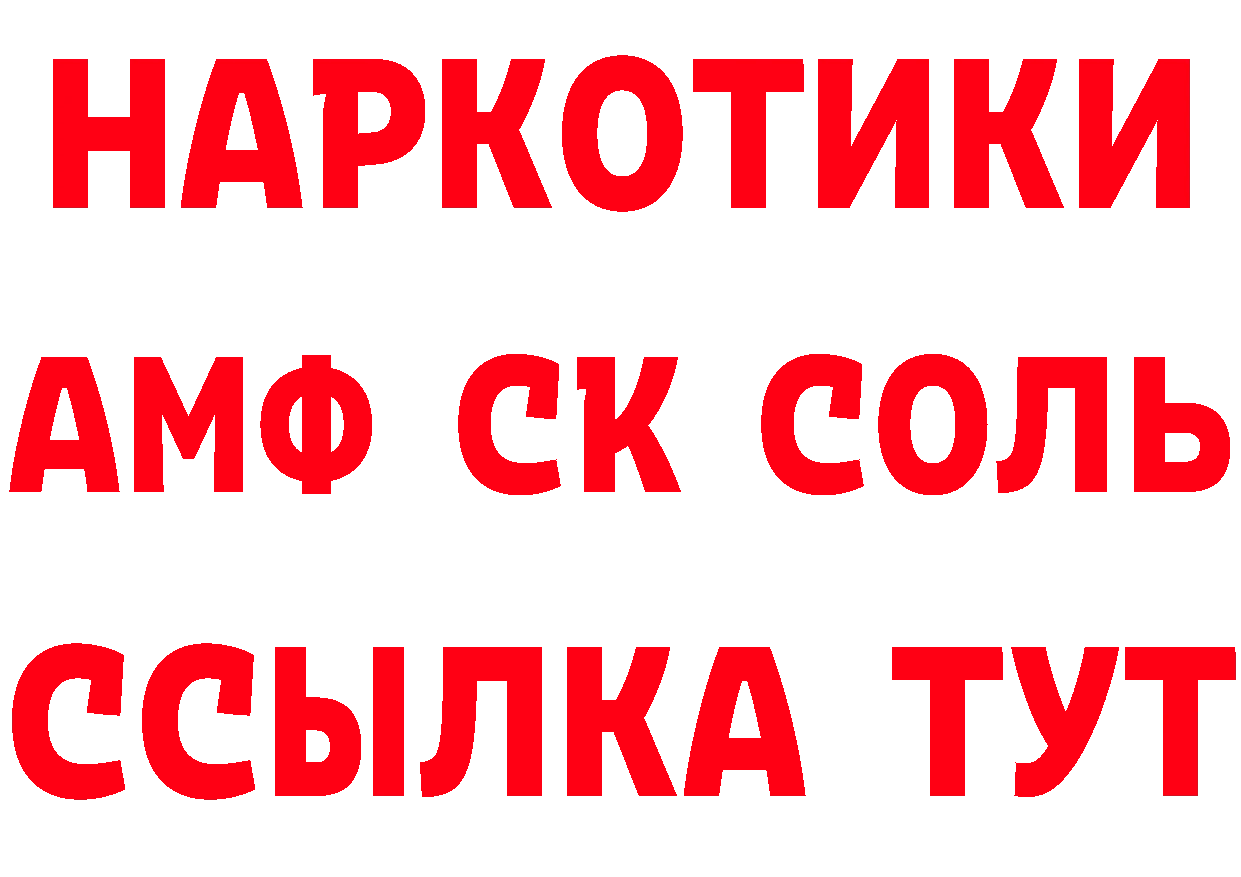 НАРКОТИКИ

АМФ СК СОЛЬ

ССЫЛКА ТУТ